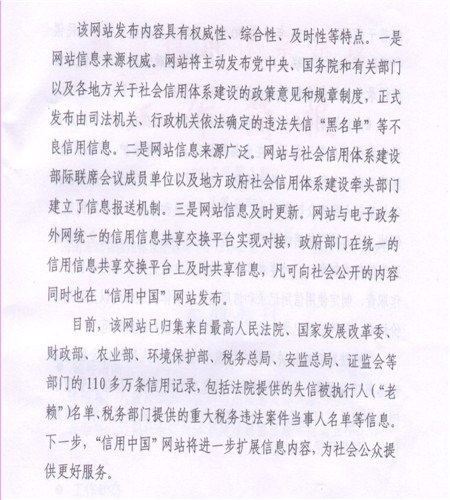 该网站发布内容具有权威性、综合性、及时性等特点。一是网站信息来源权威。网站将主动发布党中央、国务院和有关部门以及各地方关于社会信用体系建设的政策意见和规章制度，正式发布由司法机关、行政机关依法确定的违法失信“黑名单”等不良信用信息。二是网站信息来源广泛。网站与社会信用体系建设部际联席会议成员单位以及地方政府社会信用体系建设牵头部门建立了信息报送机制。三是网站信息及时更新。网站与电子政务外网统一的信用信息共享交换平台实现对接，政府部门在统一的信用信息共享交换平台上及时共享信息，凡可向社会公开的内容同时也在“信用中国”网站发布。

目前，该网站已归集来自最高人民法院、国家发展改革委、财政部、农业部、环境保护部、税务总局、安监总局、证监会等部门的110多万条信用记录，包括法院提供的失信被执行人（“老赖”）名单、税务部门提供的重大税务违法案件当事人名单等信息。下一步，“信用中国”网站将进一步扩展信息内容，为社会公众提供更好服务。